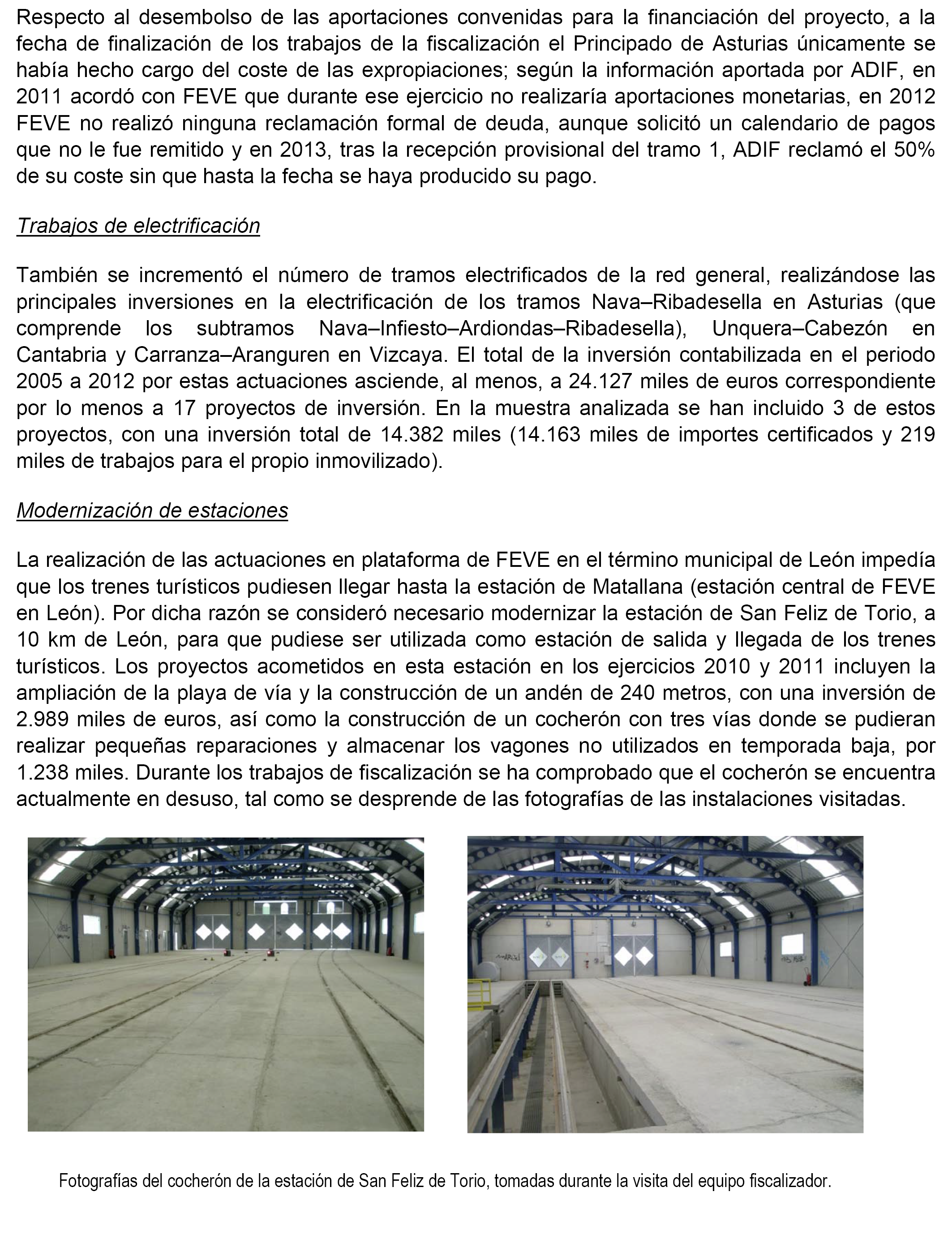 Respecto al desembolso de las aportaciones convenidas para la financiación del proyecto, a la fecha de finalización de los trabajos de la fiscalización el Principado de Asturias únicamente se había hecho cargo del coste de las expropiaciones; según la información aportada por ADIF, en 2011 acordó con FEVE que durante ese ejercicio no realizaría aportaciones monetarias, en 2012 FEVE no realizó ninguna reclamación formal de deuda, aunque solicitó un calendario de pagos que no le fue remitido y en 2013, tras la recepción provisional del tramo 1, ADIF reclamó el 50% de su coste sin que hasta la fecha se haya producido su pago.

Trabajos de electrificación

También se incrementó el número de tramos electrificados de la red general, realizándose las principales inversiones en la electrificación de los tramos Nava–Ribadesella en Asturias (que comprende los subtramos Nava–Infiesto–Ardiondas–Ribadesella), Unquera–Cabezón en Cantabria y Carranza–Aranguren en Vizcaya. El total de la inversión contabilizada en el periodo 2005 a 2012 por estas actuaciones asciende, al menos, a 24.127 miles de euros correspondiente por lo menos a 17 proyectos de inversión. En la muestra analizada se han incluido 3 de estos proyectos, con una inversión total de 14.382 miles (14.163 miles de importes certificados y 219 miles de trabajos para el propio inmovilizado).

Modernización de estaciones

La realización de las actuaciones en plataforma de FEVE en el término municipal de León impedía que los trenes turísticos pudiesen llegar hasta la estación de Matallana (estación central de FEVE en León). Por dicha razón se consideró necesario modernizar la estación de San Feliz de Torio, a 10 km de León, para que pudiese ser utilizada como estación de salida y llegada de los trenes turísticos. Los proyectos acometidos en esta estación en los ejercicios 2010 y 2011 incluyen la ampliación de la playa de vía y la construcción de un andén de 240 metros, con una inversión de 2.989 miles de euros, así como la construcción de un cocherón con tres vías donde se pudieran realizar pequeñas reparaciones y almacenar los vagones no utilizados en temporada baja, por 1.238 miles. Durante los trabajos de fiscalización se ha comprobado que el cocherón se encuentra actualmente en desuso, tal como se desprende de las fotografías de las instalaciones visitadas.

Fotografías del cocherón de la estación de San Feliz de Torio, tomadas durante la visita del equipo fiscalizador.